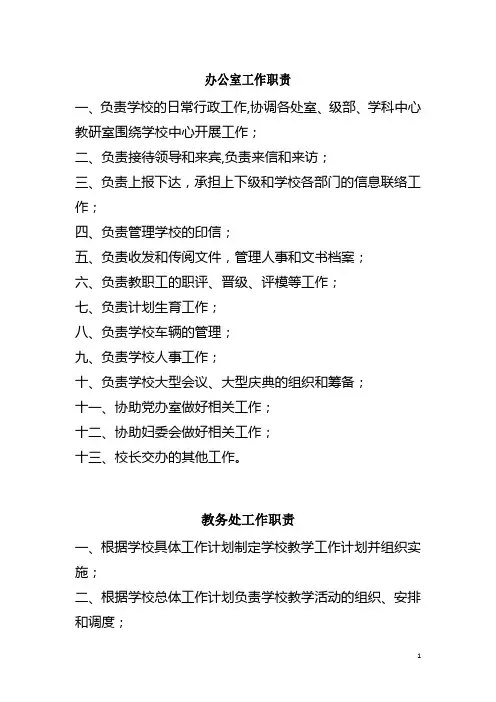 办公室工作职责

一、负责学校的日常行政工作,协调各处室、级部、学科中心教研室围绕学校中心开展工作；

二、负责接待领导和来宾,负责来信和来访；

三、负责上报下达，承担上下级和学校各部门的信息联络工作；

四、负责管理学校的印信；

五、负责收发和传阅文件，管理人事和文书档案；

六、负责教职工的职评、晋级、评模等工作；

七、负责计划生育工作；

八、负责学校车辆的管理；

九、负责学校人事工作；

十、负责学校大型会议、大型庆典的组织和筹备；

十一、协助党办室做好相关工作；

十二、协助妇委会做好相关工作；

十三、校长交办的其他工作。

教务处工作职责

一、根据学校具体工作计划制定学校教学工作计划并组织实施；

二、根据学校总体工作计划负责学校教学活动的组织、安排和调度；

1